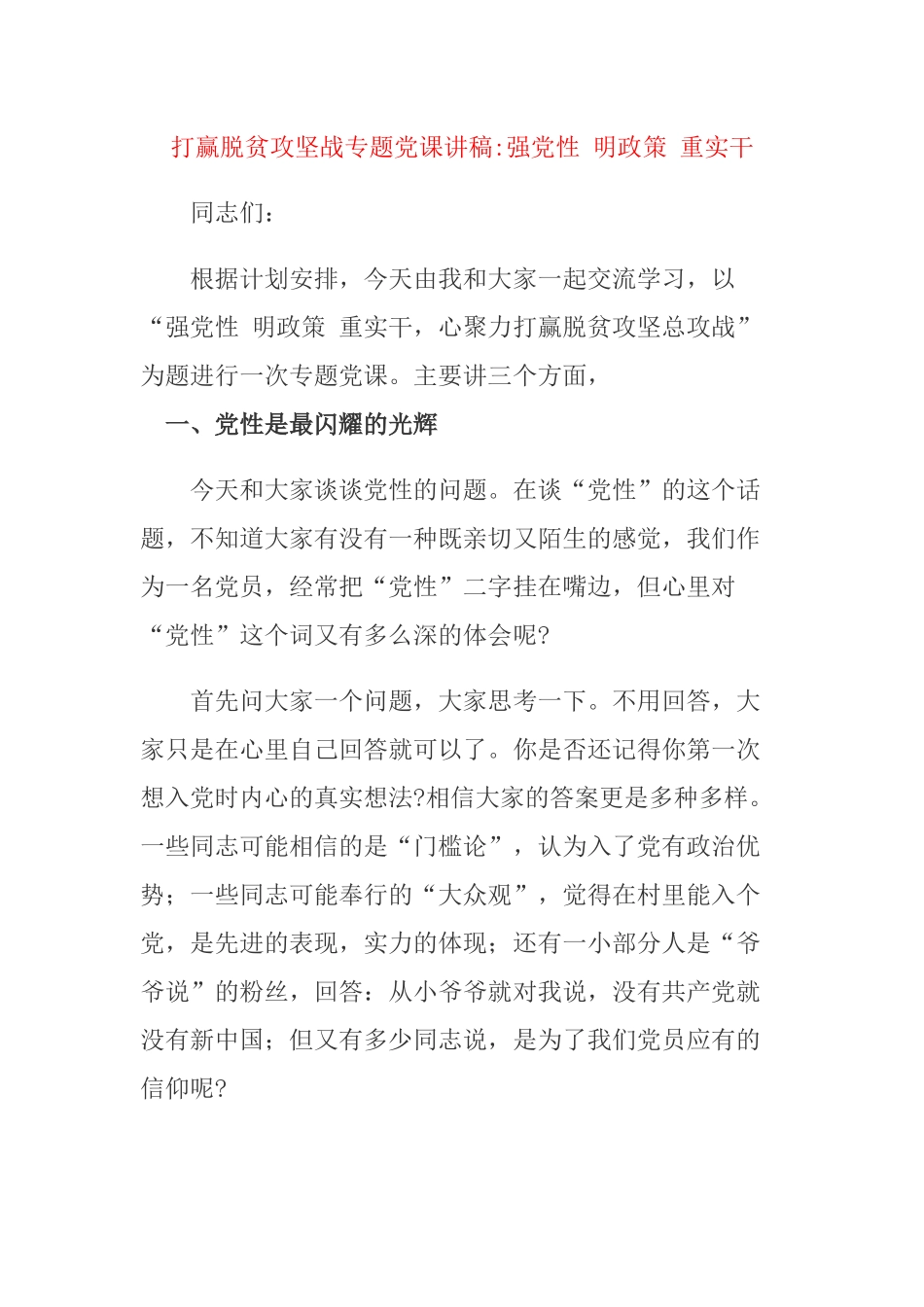 打赢脱贫攻坚战专题党课讲稿:强党性 明政策 重实干

同志们：

根据计划安排，今天由我和大家一起交流学习，以“强党性 明政策 重实干，心聚力打赢脱贫攻坚总攻战”为题进行一次专题党课。主要讲三个方面，

一、党性是最闪耀的光辉

今天和大家谈谈党性的问题。在谈“党性”的这个话题，不知道大家有没有一种既亲切又陌生的感觉，我们作为一名党员，经常把“党性”二字挂在嘴边，但心里对“党性”这个词又有多么深的体会呢?

首先问大家一个问题，大家思考一下。不用回答，大家只是在心里自己回答就可以了。你是否还记得你第一次想入党时内心的真实想法?相信大家的答案更是多种多样。一些同志可能相信的是“门槛论”，认为入了党有政治优势；一些同志可能奉行的“大众观”，觉得在村里能入个党，是先进的表现，实力的体现；还有一小部分人是“爷爷说”的粉丝，回答：从小爷爷就对我说，没有共产党就没有新中国；但又有多少同志说，是为了我们党员应有的信仰呢?